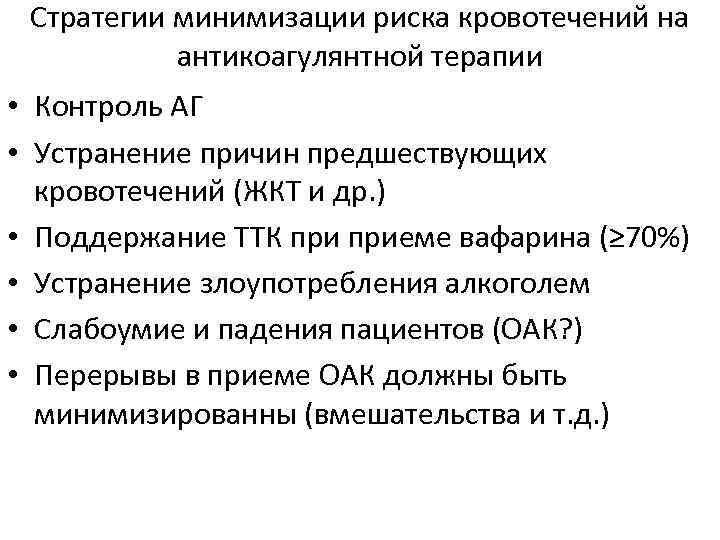 Стратегии минимизации риска кровотечений на антикоагулянтной терапии

• Контроль АГ
• Устранение причин предшествующих кровотечений (ЖКТ и др.)
• Поддержание ТТК при приеме вафарина (≥70%)
• Устранение злоупотребления алкоголем
• Слабоумие и падения пациентов (ОАК?)
• Перерывы в приеме ОАК должны быть минимизированны (вмешательства и т.д.)